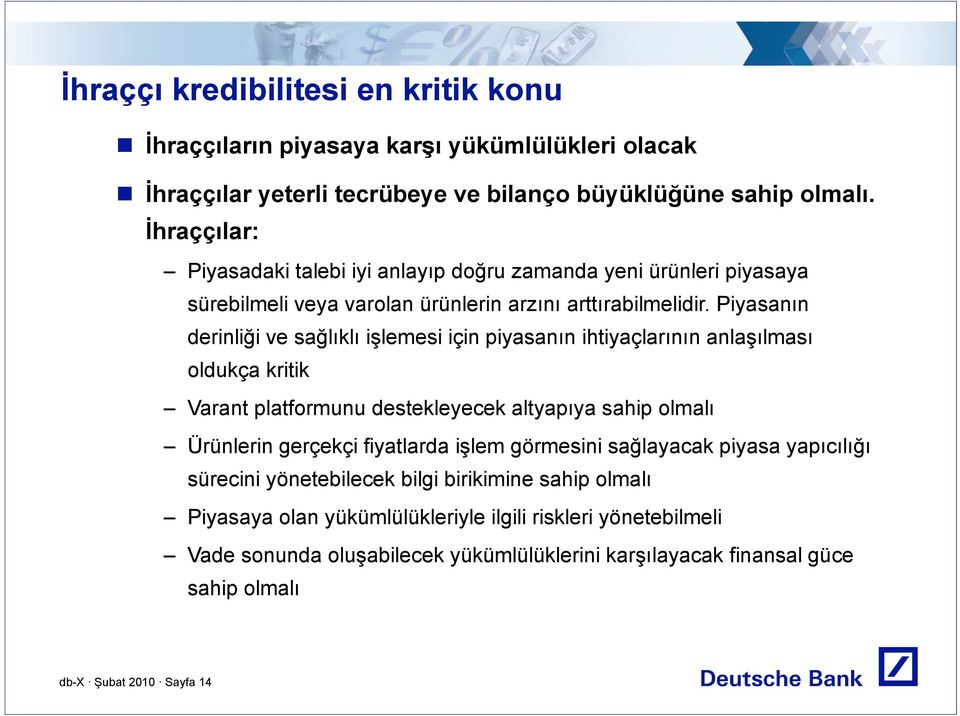 İhraççı kredibilitesi en kritik konu

İhraççıların piyasaya karşı yükümlülükleri olacak

İhraççılar yeterli tecrübeye ve bilanço büyüklüğüne sahip olmalı. İhraççılar:

– Piyasadaki talebi iyi anlayıp doğru zamanda yeni ürünleri piyasaya sürebilmeli veya varolan ürünlerin arzını arttırabilmelidir. Piyasanın derinliği ve sağlıklı işlemesi için piyasanın ihtiyaçlarının anlaşılması oldukça kritik

– Varant platformunu destekleyecek altyapıya sahip olmalı

– Ürünlerin gerçekçi fiyatlarda işlem görmesini sağlayacak piyasa yapıcılığı sürecini yönetebilecek bilgi birikimine sahip olmalı

– Piyasaya olan yükümlülükleriyle ilgili riskleri yönetebilmeli

– Vade sonunda oluşabilecek yükümlülüklerini karşılayacak finansal güce sahip olmalı

db-X · Şubat 2010 · Sayfa 14

Deutsche Bank